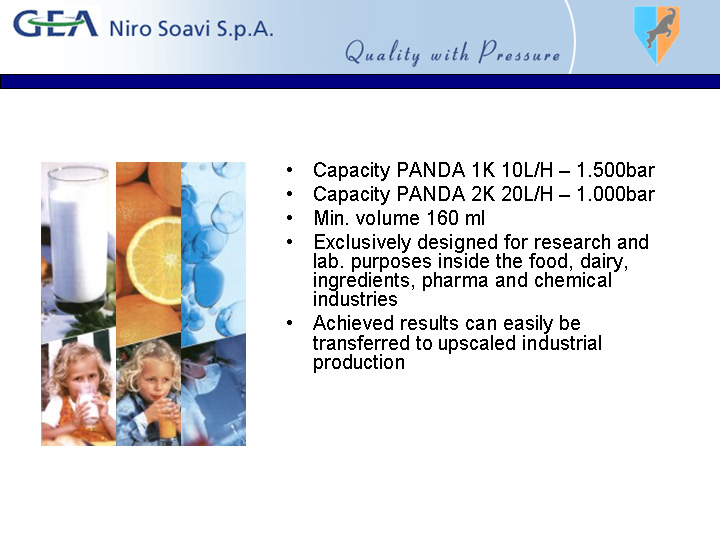 GEA Niro Soavi S.p.A.

Quality with Pressure

• Capacity PANDA 1K 10L/H – 1.500bar
• Capacity PANDA 2K 20L/H – 1.000bar
• Min. volume 160 ml
• Exclusively designed for research and lab. purposes inside the food, dairy, ingredients, pharma and chemical industries
• Achieved results can easily be transferred to upscaled industrial production